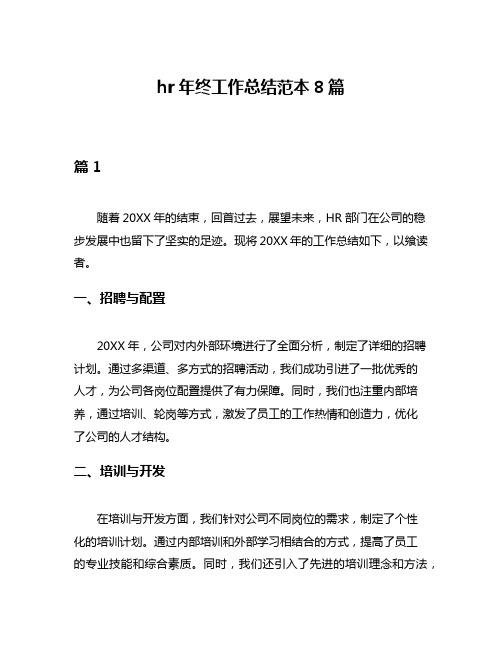 hr 年终工作总结范本 8 篇

篇 1

随着 20XX 年的结束，回首过去，展望未来，HR 部门在公司的稳步发展中也留下了坚实的足迹。现将 20XX 年的工作总结如下，以飨读者。

一、招聘与配置

20XX 年，公司对内外部环境进行了全面分析，制定了详细的招聘计划。通过多渠道、多方式的招聘活动，我们成功引进了一批优秀的人才，为公司各岗位配置提供了有力保障。同时，我们也注重内部培养，通过培训、轮岗等方式，激发了员工的工作热情和创造力，优化了公司的人才结构。

二、培训与开发

在培训与开发方面，我们针对公司不同岗位的需求，制定了个性化的培训计划。通过内部培训和外部学习相结合的方式，提高了员工的专业技能和综合素质。同时，我们还引入了先进的培训理念和方法，